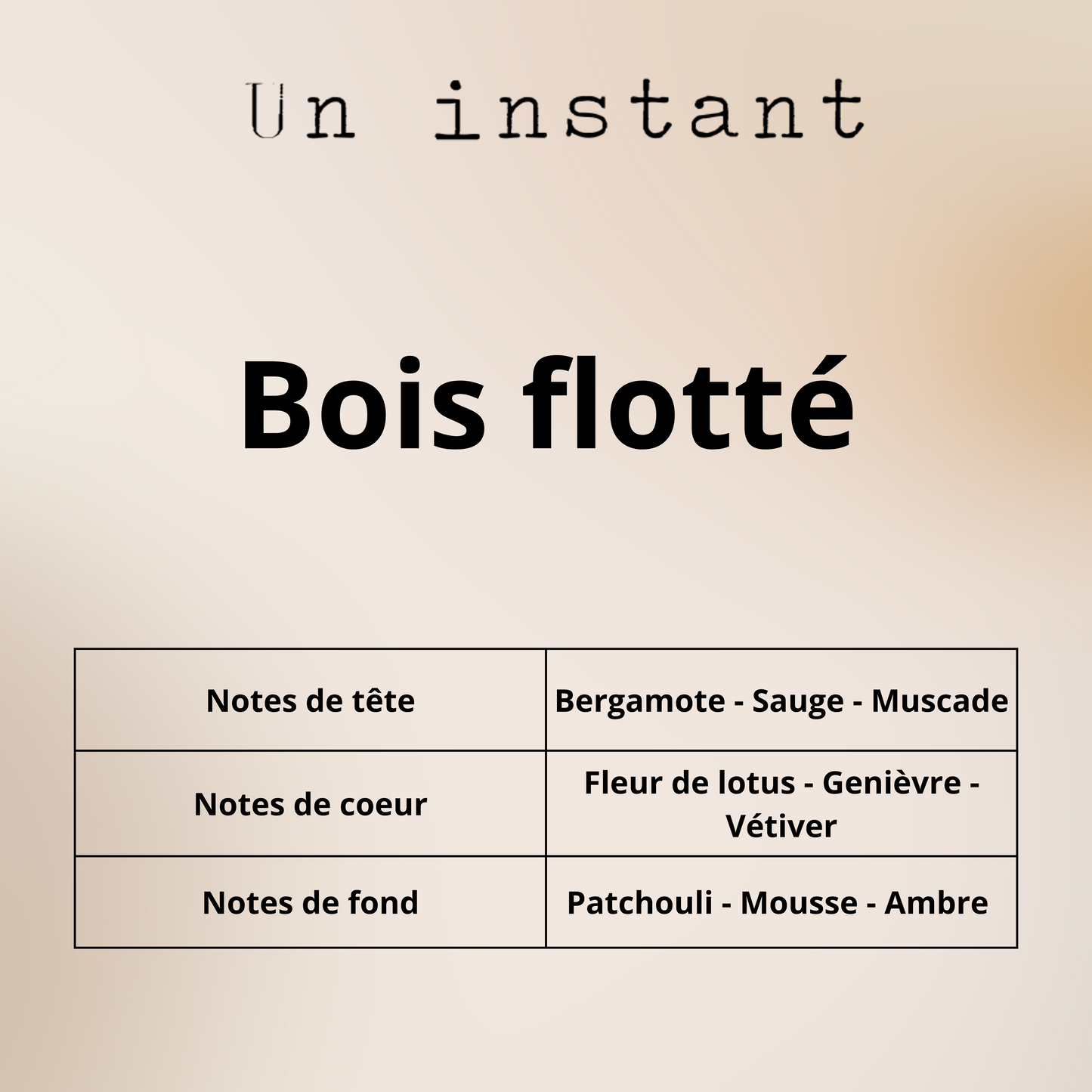 Un instant

Bois flotté

| Notes de tête | Bergamote - Sauge - Muscade |
|---|---|
| Notes de coeur | Fleur de lotus - Genièvre - Vétiver |
| Notes de fond | Patchouli - Mousse - Ambre |